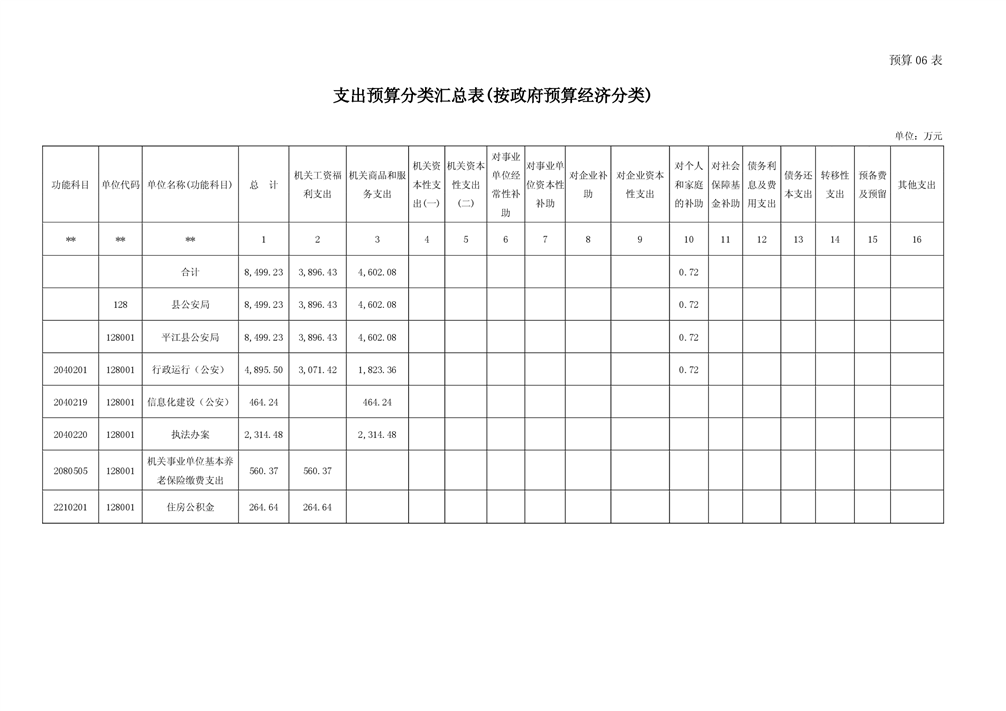 预算 06 表

支出预算分类汇总表(按政府预算经济分类)

单位：万元

| 功能科目 | 单位代码 | 单位名称(功能科目) | 总　计 | 机关工资福利支出 | 机关商品和服务支出 | 机关资本性支出(一) | 机关资本性支出(二) | 对事业单位经常性补助 | 对事业单位资本性补助 | 对企业补助 | 对企业资本性支出 | 对个人和家庭的补助 | 对社会保障基金补助 | 债务利息及费用支出 | 债务还本支出 | 转移性支出 | 预备费及预留 | 其他支出 |
|---|---|---|---|---|---|---|---|---|---|---|---|---|---|---|---|---|---|---|
| ** | ** | ** | 1 | 2 | 3 | 4 | 5 | 6 | 7 | 8 | 9 | 10 | 11 | 12 | 13 | 14 | 15 | 16 |
| | | 合计 | 8,499.23 | 3,896.43 | 4,602.08 | | | | | | | 0.72 | | | | | | |
| | 128 | 县公安局 | 8,499.23 | 3,896.43 | 4,602.08 | | | | | | | 0.72 | | | | | | |
| | 128001 | 平江县公安局 | 8,499.23 | 3,896.43 | 4,602.08 | | | | | | | 0.72 | | | | | | |
| 2040201 | 128001 | 行政运行（公安） | 4,895.50 | 3,071.42 | 1,823.36 | | | | | | | 0.72 | | | | | | |
| 2040219 | 128001 | 信息化建设（公安） | 464.24 | | 464.24 | | | | | | | | | | | | | |
| 2040220 | 128001 | 执法办案 | 2,314.48 | | 2,314.48 | | | | | | | | | | | | | |
| 2080505 | 128001 | 机关事业单位基本养老保险缴费支出 | 560.37 | 560.37 | | | | | | | | | | | | | | |
| 2210201 | 128001 | 住房公积金 | 264.64 | 264.64 | | | | | | | | | | | | | | |